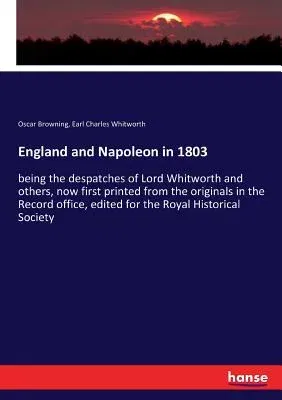 Oscar Browning, Earl Charles Whitworth

England and Napoleon in 1803

being the despatches of Lord Whitworth and others, now first printed from the originals in the Record office, edited for the Royal Historical Society

hanse